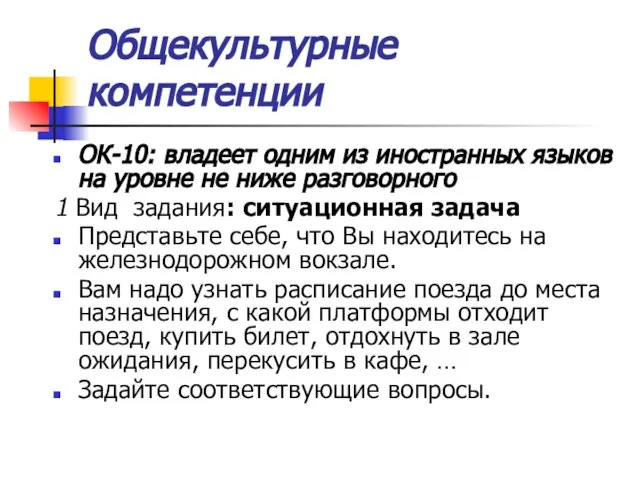 Общекультурные компетенции

ОК-10: владеет одним из иностранных языков на уровне не ниже разговорного

1 Вид задания: ситуационная задача

Представьте себе, что Вы находитесь на железнодорожном вокзале.

Вам надо узнать расписание поезда до места назначения, с какой платформы отходит поезд, купить билет, отдохнуть в зале ожидания, перекусить в кафе, …

Задайте соответствующие вопросы.